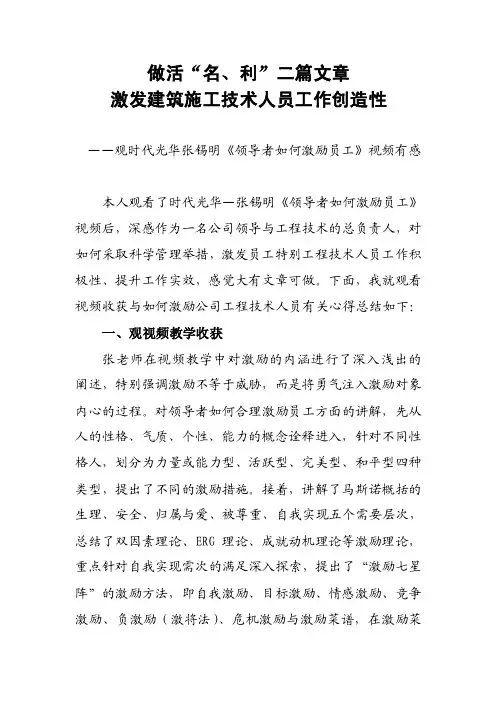 做活“名、利”二篇文章
激发建筑施工技术人员工作创造性

——观时代光华张锡明《领导者如何激励员工》视频有感

本人观看了时代光华—张锡明《领导者如何激励员工》视频后，深感作为一名公司领导与工程技术的总负责人，对如何采取科学管理举措，激发员工特别工程技术人员工作积极性、提升工作实效，感觉大有文章可做。下面，我就观看视频收获与如何激励公司工程技术人员有关心得总结如下:

一、观视频教学收获

张老师在视频教学中对激励的内涵进行了深入浅出的阐述，特别强调激励不等于威胁，而是将勇气注入激励对象内心的过程。对领导者如何合理激励员工方面的讲解，先从人的性格、气质、个性、能力的概念诠释进入，针对不同性格人，划分为力量或能力型、活跃型、完美型、和平型四种类型，提出了不同的激励措施。接着，讲解了马斯诺概括的生理、安全、归属与爱、被尊重、自我实现五个需要层次，总结了双因素理论、ERG 理论、成就动机理论等激励理论，重点针对自我实现需次的满足深入探索，提出了“激励七星阵”的激励方法，即自我激励、目标激励、情感激励、竞争激励、负激励（激将法）、危机激励与激励菜谱，在激励菜